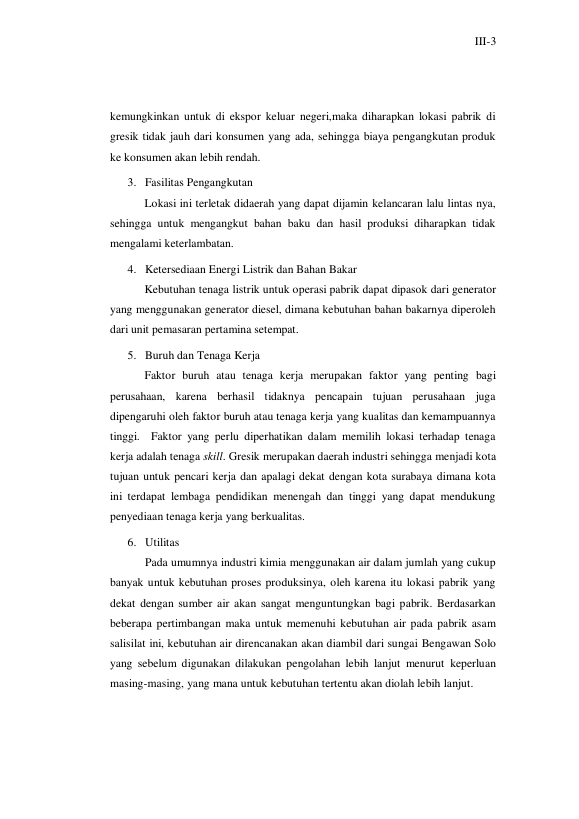 III-3

kemungkinkan untuk di ekspor keluar negeri,maka diharapkan lokasi pabrik di gresik tidak jauh dari konsumen yang ada, sehingga biaya pengangkutan produk ke konsumen akan lebih rendah.

3. Fasilitas Pengangkutan

Lokasi ini terletak didaerah yang dapat dijamin kelancaran lalu lintas nya, sehingga untuk mengangkut bahan baku dan hasil produksi diharapkan tidak mengalami keterlambatan.

4. Ketersediaan Energi Listrik dan Bahan Bakar

Kebutuhan tenaga listrik untuk operasi pabrik dapat dipasok dari generator yang menggunakan generator diesel, dimana kebutuhan bahan bakarnya diperoleh dari unit pemasaran pertamina setempat.

5. Buruh dan Tenaga Kerja

Faktor buruh atau tenaga kerja merupakan faktor yang penting bagi perusahaan, karena berhasil tidaknya pencapain tujuan perusahaan juga dipengaruhi oleh faktor buruh atau tenaga kerja yang kualitas dan kemampuannya tinggi. Faktor yang perlu diperhatikan dalam memilih lokasi terhadap tenaga kerja adalah tenaga skill. Gresik merupakan daerah industri sehingga menjadi kota tujuan untuk pencari kerja dan apalagi dekat dengan kota surabaya dimana kota ini terdapat lembaga pendidikan menengah dan tinggi yang dapat mendukung penyediaan tenaga kerja yang berkualitas.

6. Utilitas

Pada umumnya industri kimia menggunakan air dalam jumlah yang cukup banyak untuk kebutuhan proses produksinya, oleh karena itu lokasi pabrik yang dekat dengan sumber air akan sangat menguntungkan bagi pabrik. Berdasarkan beberapa pertimbangan maka untuk memenuhi kebutuhan air pada pabrik asam salisilat ini, kebutuhan air direncanakan akan diambil dari sungai Bengawan Solo yang sebelum digunakan dilakukan pengolahan lebih lanjut menurut keperluan masing-masing, yang mana untuk kebutuhan tertentu akan diolah lebih lanjut.